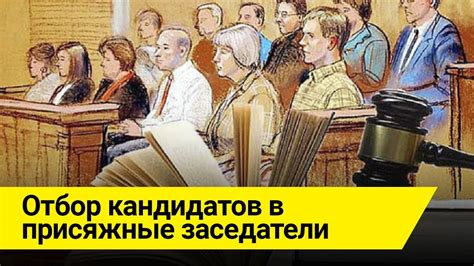 Отбор кандидатов в присяжные заседатели